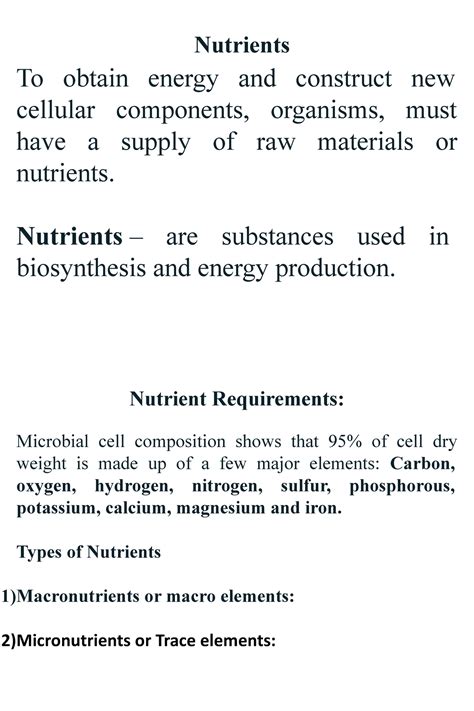 Nutrients

To obtain energy and construct new cellular components, organisms, must have a supply of raw materials or nutrients.

Nutrients – are substances used in biosynthesis and energy production.

Nutrient Requirements:

Microbial cell composition shows that 95% of cell dry weight is made up of a few major elements: Carbon, oxygen, hydrogen, nitrogen, sulfur, phosphorous, potassium, calcium, magnesium and iron.

Types of Nutrients

1)Macronutrients or macro elements:

2)Micronutrients or Trace elements: